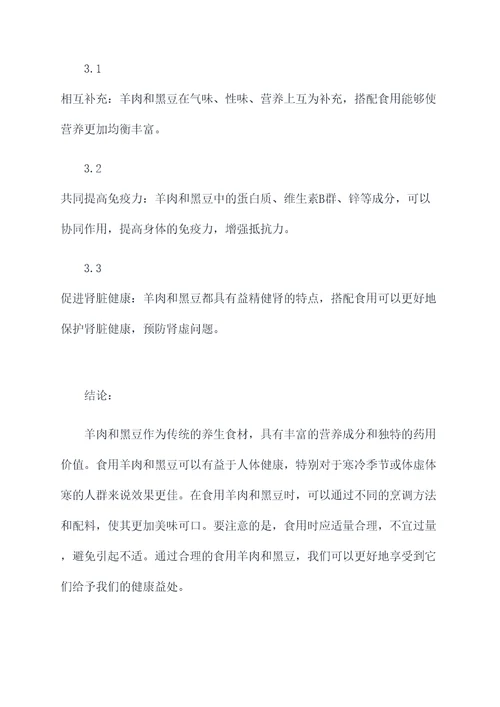 3.1

相互补充：羊肉和黑豆在气味、性味、营养上互为补充，搭配食用能够使营养更加均衡丰富。

3.2

共同提高免疫力：羊肉和黑豆中的蛋白质、维生素B群、锌等成分，可以协同作用，提高身体的免疫力，增强抵抗力。

3.3

促进肾脏健康：羊肉和黑豆都具有益精健肾的特点，搭配食用可以更好地保护肾脏健康，预防肾虚问题。

结论：

羊肉和黑豆作为传统的养生食材，具有丰富的营养成分和独特的药用价值。食用羊肉和黑豆可以有益于人体健康，特别对于寒冷季节或体虚体寒的人群来说效果更佳。在食用羊肉和黑豆时，可以通过不同的烹调方法和配料，使其更加美味可口。要注意的是，食用时应适量合理，不宜过量，避免引起不适。通过合理的食用羊肉和黑豆，我们可以更好地享受到它们给予我们的健康益处。